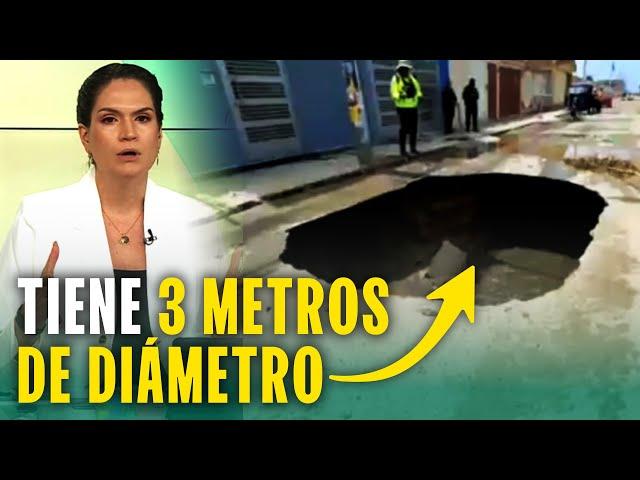 TIENE 3 METROS
DE DIÁMETRO